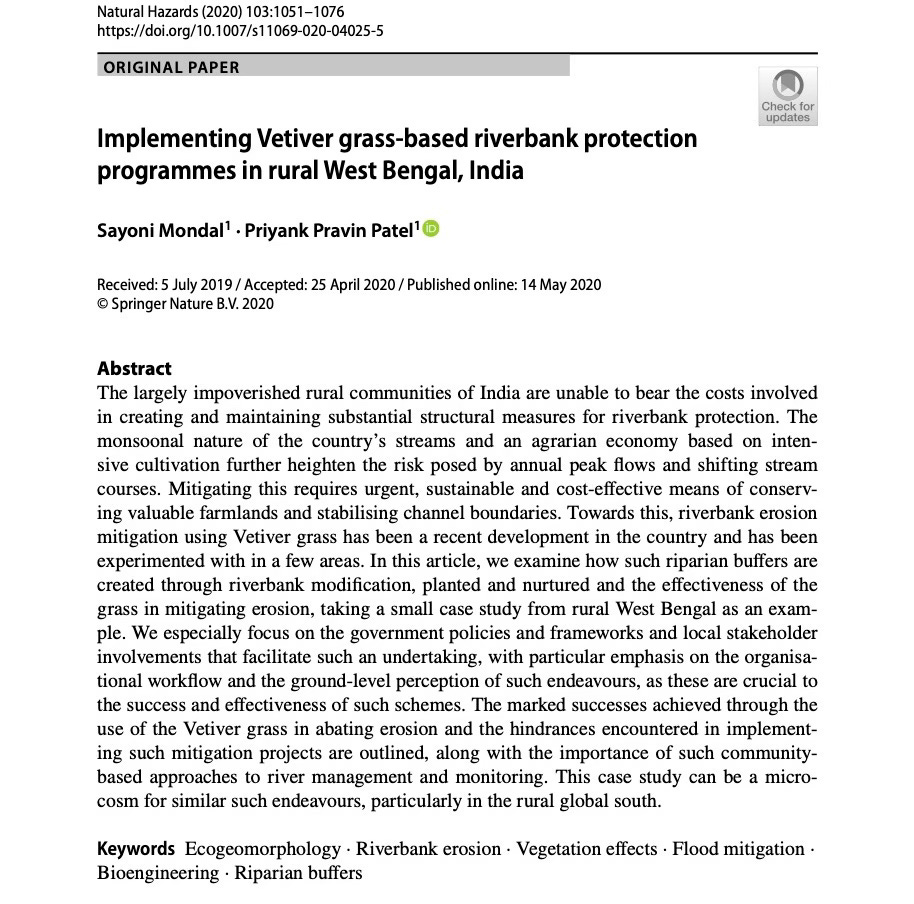 Natural Hazards (2020) 103:1051–1076
https://doi.org/10.1007/s11069-020-04025-5

ORIGINAL PAPER

Check for updates

Implementing Vetiver grass-based riverbank protection programmes in rural West Bengal, India

Sayoni Mondal$^1$ · Priyank Pravin Patel$^1$

Received: 5 July 2019 / Accepted: 25 April 2020 / Published online: 14 May 2020
© Springer Nature B.V. 2020

Abstract
The largely impoverished rural communities of India are unable to bear the costs involved in creating and maintaining substantial structural measures for riverbank protection. The monsoonal nature of the country's streams and an agrarian economy based on intensive cultivation further heighten the risk posed by annual peak flows and shifting stream courses. Mitigating this requires urgent, sustainable and cost-effective means of conserving valuable farmlands and stabilising channel boundaries. Towards this, riverbank erosion mitigation using Vetiver grass has been a recent development in the country and has been experimented with in a few areas. In this article, we examine how such riparian buffers are created through riverbank modification, planted and nurtured and the effectiveness of the grass in mitigating erosion, taking a small case study from rural West Bengal as an example. We especially focus on the government policies and frameworks and local stakeholder involvements that facilitate such an undertaking, with particular emphasis on the organisational workflow and the ground-level perception of such endeavours, as these are crucial to the success and effectiveness of such schemes. The marked successes achieved through the use of the Vetiver grass in abating erosion and the hindrances encountered in implementing such mitigation projects are outlined, along with the importance of such community-based approaches to river management and monitoring. This case study can be a microcosm for similar such endeavours, particularly in the rural global south.

Keywords Ecogeomorphology · Riverbank erosion · Vegetation effects · Flood mitigation · Bioengineering · Riparian buffers